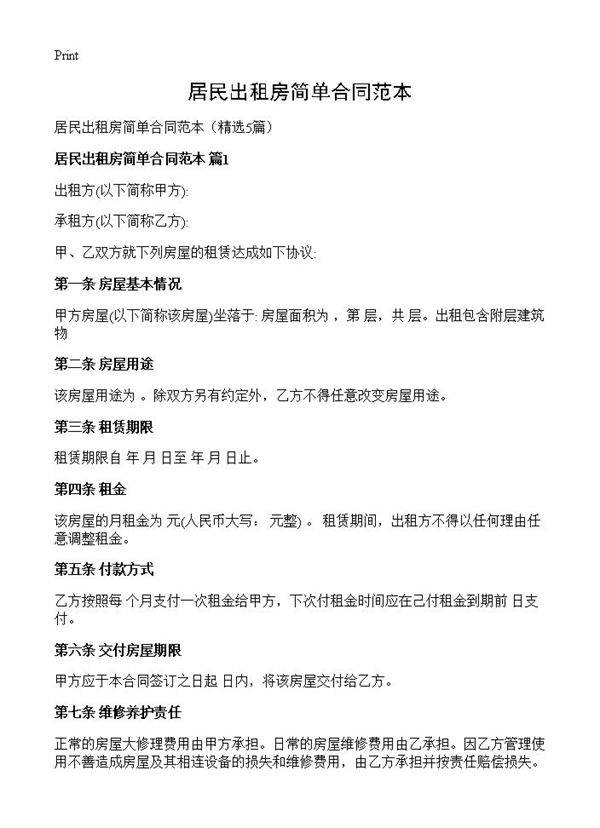 Print

居民出租房简单合同范本

居民出租房简单合同范本（精选5篇）

居民出租房简单合同范本 篇1

出租方(以下简称甲方):

承租方(以下简称乙方):

甲、乙双方就下列房屋的租赁达成如下协议:

第一条 房屋基本情况

甲方房屋(以下简称该房屋)坐落于: 房屋面积为 ，第 层，共 层。出租包含附层建筑物

第二条 房屋用途

该房屋用途为 。除双方另有约定外，乙方不得任意改变房屋用途。

第三条 租赁期限

租赁期限自 年 月 日至 年 月 日止。

第四条 租金

该房屋的月租金为 元(人民币大写: 元整) 。租赁期间，出租方不得以任何理由任意调整租金。

第五条 付款方式

乙方按照每 个月支付一次租金给甲方，下次付租金时间应在己付租金到期前 日支付。

第六条 交付房屋期限

甲方应于本合同签订之日起 日内，将该房屋交付给乙方。

第七条 维修养护责任

正常的房屋大修理费用由甲方承担。日常的房屋维修费用由乙承担。因乙方管理使用不善造成房屋及其相连设备的损失和维修费用，由乙方承担并按责任赔偿损失。